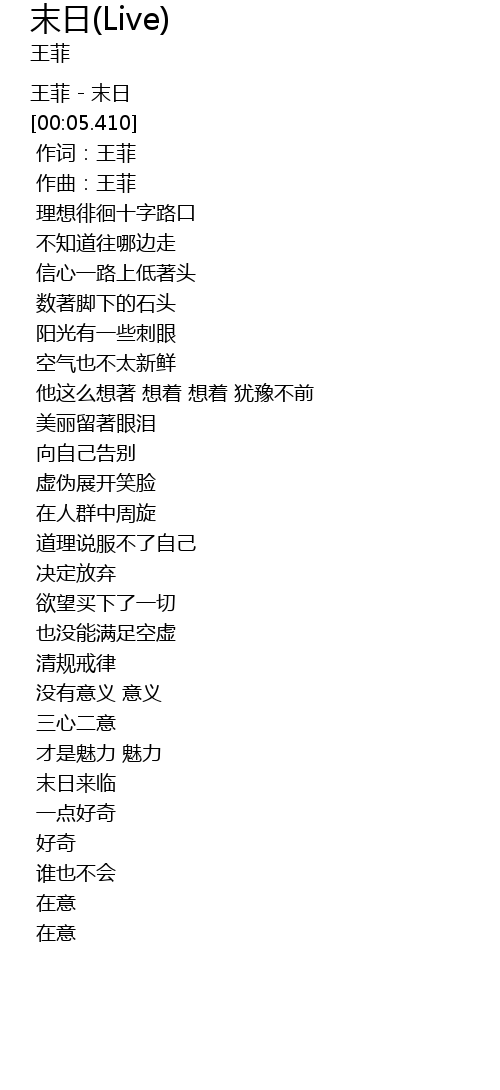 末日(Live)
王菲

王菲 - 末日
[00:05.410]
作词：王菲
作曲：王菲
理想徘徊十字路口
不知道往哪边走
信心一路上低著头
数著脚下的石头
阳光有一些刺眼
空气也不太新鲜
他这么想著 想着 想着 犹豫不前
美丽留著眼泪
向自己告别
虚伪展开笑脸
在人群中周旋
道理说服不了自己
决定放弃
欲望买下了一切
也没能满足空虚
清规戒律
没有意义 意义
三心二意
才是魅力 魅力
末日来临
一点好奇
好奇
谁也不会
在意
在意